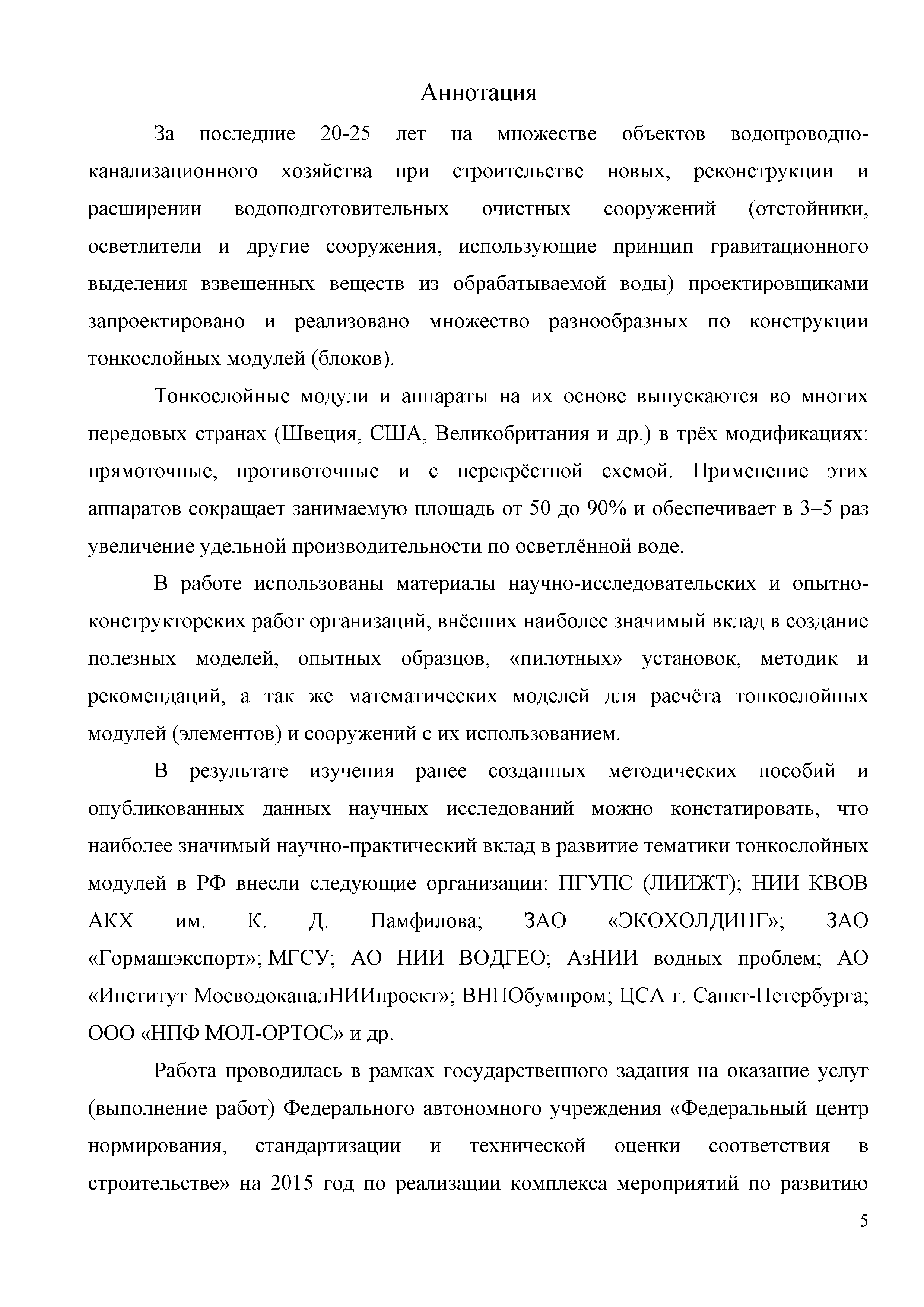 Аннотация

За последние 20-25 лет на множестве объектов водопроводно-канализационного хозяйства при строительстве новых, реконструкции и расширении водоподготовительных очистных сооружений (отстойники, осветлители и другие сооружения, использующие принцип гравитационного выделения взвешенных веществ из обрабатываемой воды) проектировщиками запроектировано и реализовано множество разнообразных по конструкции тонкослойных модулей (блоков).

Тонкослойные модули и аппараты на их основе выпускаются во многих передовых странах (Швеция, США, Великобритания и др.) в трёх модификациях: прямоточные, противоточные и с перекрёстной схемой. Применение этих аппаратов сокращает занимаемую площадь от 50 до 90% и обеспечивает в 3–5 раз увеличение удельной производительности по осветлённой воде.

В работе использованы материалы научно-исследовательских и опытно-конструкторских работ организаций, внёсших наиболее значимый вклад в создание полезных моделей, опытных образцов, «пилотных» установок, методик и рекомендаций, а так же математических моделей для расчёта тонкослойных модулей (элементов) и сооружений с их использованием.

В результате изучения ранее созданных методических пособий и опубликованных данных научных исследований можно констатировать, что наиболее значимый научно-практический вклад в развитие тематики тонкослойных модулей в РФ внесли следующие организации: ПГУПС (ЛИИЖТ); НИИ КВОВ АКХ им. К. Д. Памфилова; ЗАО «ЭКОХОЛДИНГ»; ЗАО «Гормашэкспорт»; МГСУ; АО НИИ ВОДГЕО; АзНИИ водных проблем; АО «Институт МосводоканалНИИпроект»; ВНПОбумпром; ЦСА г. Санкт-Петербурга; ООО «НПФ МОЛ-ОРТОС» и др.

Работа проводилась в рамках государственного задания на оказание услуг (выполнение работ) Федерального автономного учреждения «Федеральный центр нормирования, стандартизации и технической оценки соответствия в строительстве» на 2015 год по реализации комплекса мероприятий по развитию

5